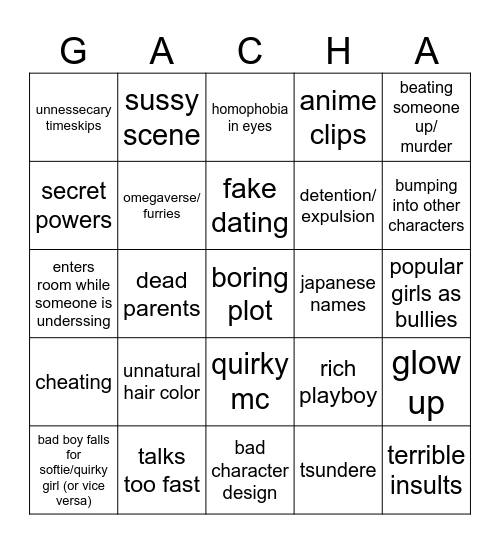 | G | A | C | H | A |
|---|---|---|---|---|
| unnessecary timeskips | sussy scene | homophobia in eyes | anime clips | beating someone up/ murder |
| secret powers | omegaverse/ furries | fake dating | detention/ expulsion | bumping into other characters |
| enters room while someone is underssing | dead parents | boring plot | japanese names | popular girls as bullies |
| cheating | unnatural hair color | quirky mc | rich playboy | glow up |
| bad boy falls for softie/quirky girl (or vice versa) | talks too fast | bad character design | tsundere | terrible insults |